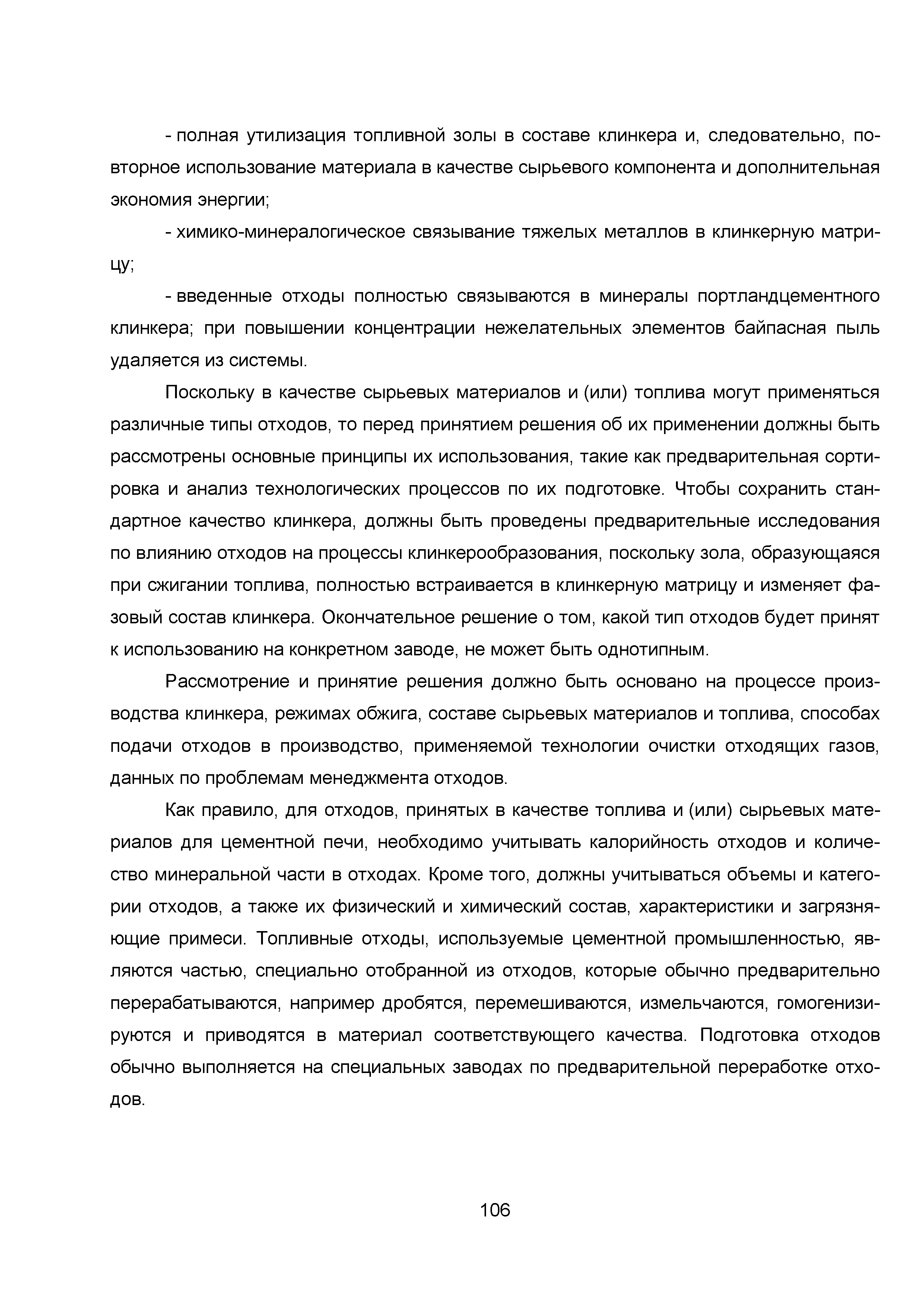 - полная утилизация топливной золы в составе клинкера и, следовательно, повторное использование материала в качестве сырьевого компонента и дополнительная экономия энергии;

- химико-минералогическое связывание тяжелых металлов в клинкерную матрицу;

- введенные отходы полностью связываются в минералы портландцементного клинкера; при повышении концентрации нежелательных элементов байпасная пыль удаляется из системы.

Поскольку в качестве сырьевых материалов и (или) топлива могут применяться различные типы отходов, то перед принятием решения об их применении должны быть рассмотрены основные принципы их использования, такие как предварительная сортировка и анализ технологических процессов по их подготовке. Чтобы сохранить стандартное качество клинкера, должны быть проведены предварительные исследования по влиянию отходов на процессы клинкерообразования, поскольку зола, образующаяся при сжигании топлива, полностью встраивается в клинкерную матрицу и изменяет фазовый состав клинкера. Окончательное решение о том, какой тип отходов будет принят к использованию на конкретном заводе, не может быть однотипным.

Рассмотрение и принятие решения должно быть основано на процессе производства клинкера, режимах обжига, составе сырьевых материалов и топлива, способах подачи отходов в производство, применяемой технологии очистки отходящих газов, данных по проблемам менеджмента отходов.

Как правило, для отходов, принятых в качестве топлива и (или) сырьевых материалов для цементной печи, необходимо учитывать калорийность отходов и количество минеральной части в отходах. Кроме того, должны учитываться объемы и категории отходов, а также их физический и химический состав, характеристики и загрязняющие примеси. Топливные отходы, используемые цементной промышленностью, являются частью, специально отобранной из отходов, которые обычно предварительно перерабатываются, например дробятся, перемешиваются, измельчаются, гомогенизируются и приводятся в материал соответствующего качества. Подготовка отходов обычно выполняется на специальных заводах по предварительной переработке отходов.

106